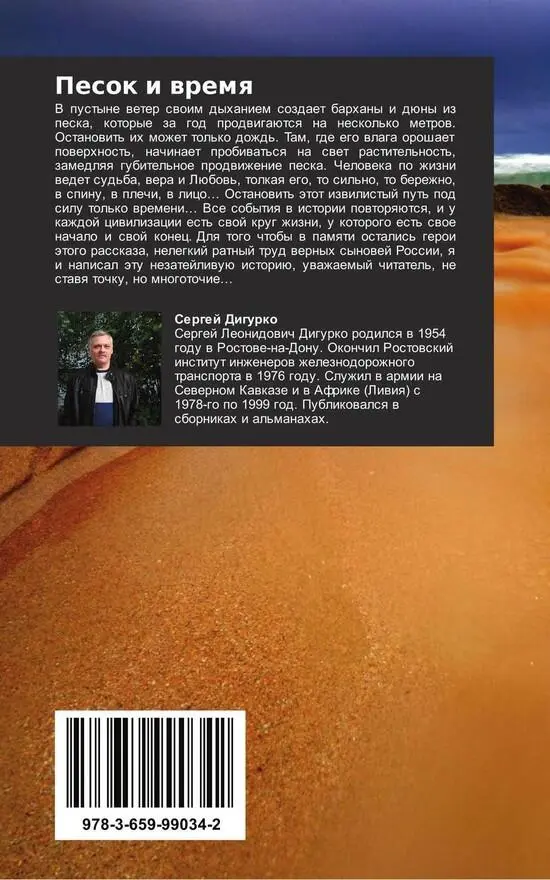 Песок и время

В пустыне ветер своим дыханием создает барханы и дюны из песка, которые за год продвигаются на несколько метров. Остановить их может только дождь. Там, где его влага орошает поверхность, начинает пробиваться на свет растительность, замедляя губительное продвижение песка. Человека по жизни ведет судьба, вера и Любовь, толкая его, то сильно, то бережно, в спину, в плечи, в лицо… Остановить этот извилистый путь под силу только времени… Все события в истории повторяются, и у каждой цивилизации есть свой круг жизни, у которого есть свое начало и свой конец. Для того чтобы в памяти остались герои этого рассказа, нелегкий ратный труд верных сыновей России, я и написал эту незатейливую историю, уважаемый читатель, не ставя точку, но многоточие…

Сергей Дигурко
Сергей Леонидович Дигурко родился в 1954 году в Ростове-на-Дону. Окончил Ростовский институт инженеров железнодорожного транспорта в 1976 году. Служил в армии на Северном Кавказе и в Африке (Ливия) с 1978-го по 1999 год. Публиковался в сборниках и альманахах.

978-3-659-99034-2